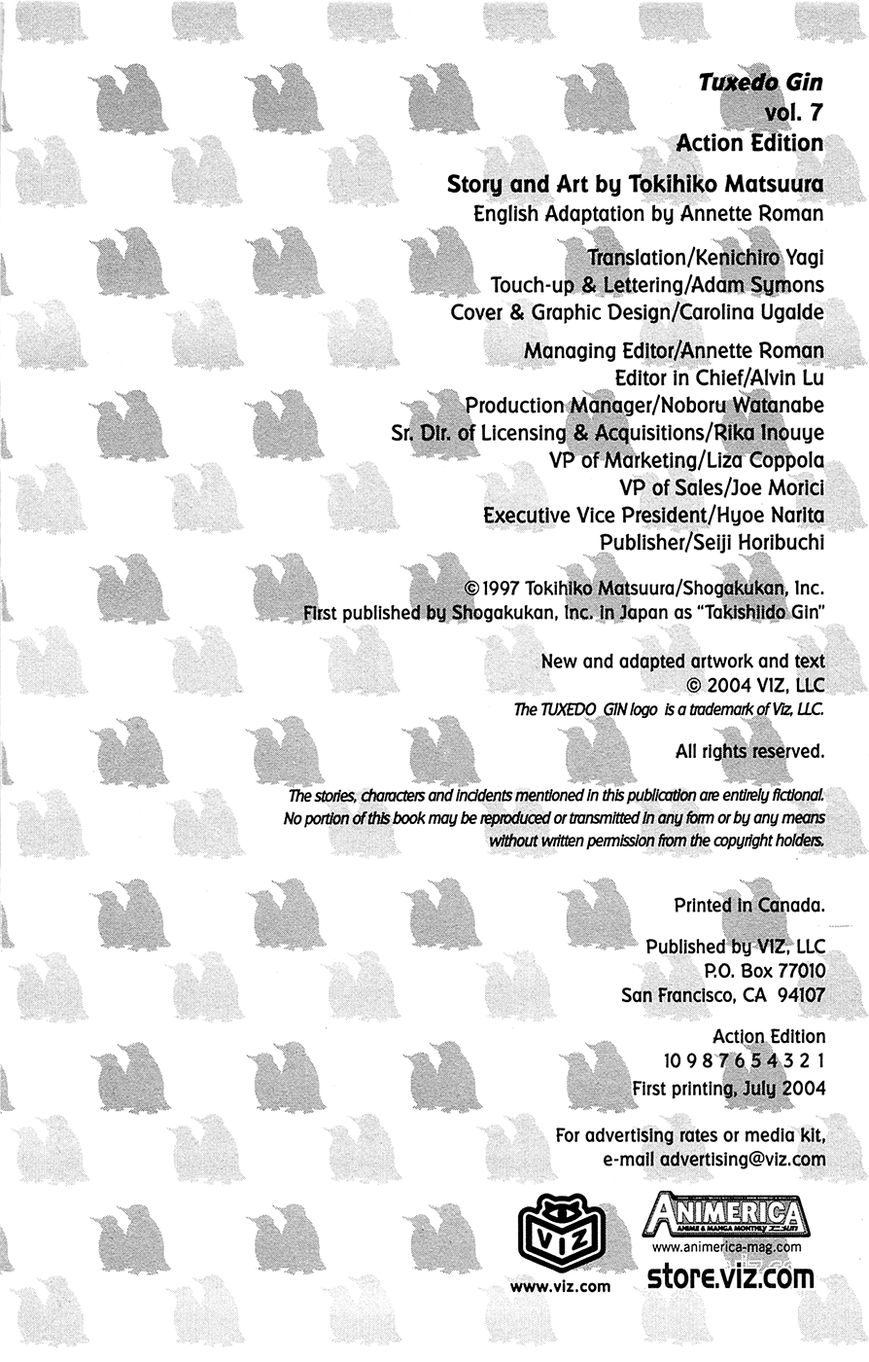 Tuxedo Gin
vol. 7
Action Edition

Story and Art by Tokihiko Matsuura
English Adaptation by Annette Roman

Translation/Kenichiro Yagi
Touch-up & Lettering/Adam Symons
Cover & Graphic Design/Carolina Ugalde

Managing Editor/Annette Roman
Editor in Chief/Alvin Lu
Production Manager/Noboru Watanabe
Sr. Dir. of Licensing & Acquisitions/Rika Inouye
VP of Marketing/Liza Coppola
VP of Sales/Joe Morici
Executive Vice President/Hyoe Narita
Publisher/Seiji Horibuchi

© 1997 Tokihiko Matsuura/Shogakukan, Inc.
First published by Shogakukan, Inc. in Japan as "Takishiido Gin"

New and adapted artwork and text
© 2004 VIZ, LLC
The TUXEDO GIN logo is a trademark of Viz, LLC.

All rights reserved.

The stories, characters and incidents mentioned in this publication are entirely fictional. No portion of this book may be reproduced or transmitted in any form or by any means without written permission from the copyright holders.

Printed in Canada.

Published by VIZ, LLC
P.O. Box 77010
San Francisco, CA 94107

Action Edition
10 9 8 7 6 5 4 3 2 1
First printing, July 2004

For advertising rates or media kit,
e-mail advertising@viz.com

VIZ
www.viz.com

ANIMERICA
ANIME & MANGA MONTHLY
www.animerica-mag.com
store.viz.com